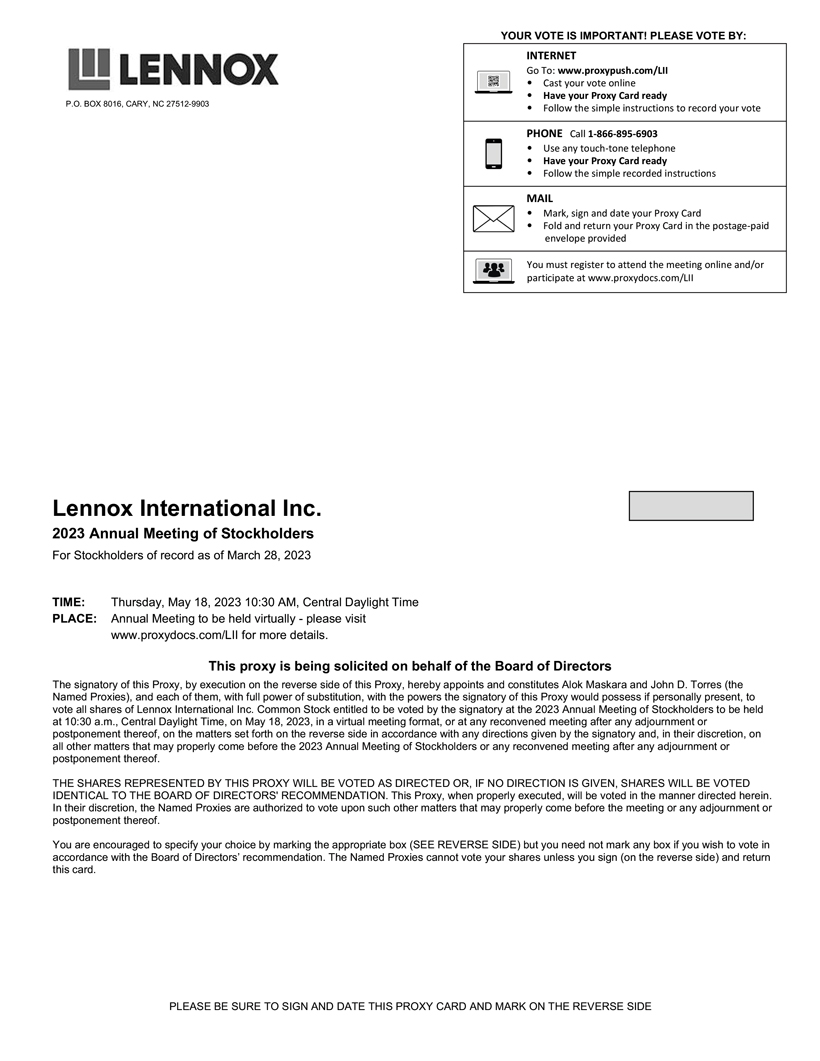 LENNOX

P.O. BOX 8016, CARY, NC 27512-9903

YOUR VOTE IS IMPORTANT! PLEASE VOTE BY:

INTERNET
Go To: www.proxypush.com/LII
• Cast your vote online
• Have your Proxy Card ready
• Follow the simple instructions to record your vote

PHONE Call 1-866-895-6903
• Use any touch-tone telephone
• Have your Proxy Card ready
• Follow the simple recorded instructions

MAIL
• Mark, sign and date your Proxy Card
• Fold and return your Proxy Card in the postage-paid envelope provided

You must register to attend the meeting online and/or participate at www.proxydocs.com/LII

Lennox International Inc.
2023 Annual Meeting of Stockholders
For Stockholders of record as of March 28, 2023

TIME: Thursday, May 18, 2023 10:30 AM, Central Daylight Time
PLACE: Annual Meeting to be held virtually - please visit www.proxydocs.com/LII for more details.

This proxy is being solicited on behalf of the Board of Directors
The signatory of this Proxy, by execution on the reverse side of this Proxy, hereby appoints and constitutes Alok Maskara and John D. Torres (the Named Proxies), and each of them, with full power of substitution, with the powers the signatory of this Proxy would possess if personally present, to vote all shares of Lennox International Inc. Common Stock entitled to be voted by the signatory at the 2023 Annual Meeting of Stockholders to be held at 10:30 a.m., Central Daylight Time, on May 18, 2023, in a virtual meeting format, or at any reconvened meeting after any adjournment or postponement thereof, on the matters set forth on the reverse side in accordance with any directions given by the signatory and, in their discretion, on all other matters that may properly come before the 2023 Annual Meeting of Stockholders or any reconvened meeting after any adjournment or postponement thereof.

THE SHARES REPRESENTED BY THIS PROXY WILL BE VOTED AS DIRECTED OR, IF NO DIRECTION IS GIVEN, SHARES WILL BE VOTED IDENTICAL TO THE BOARD OF DIRECTORS' RECOMMENDATION. This Proxy, when properly executed, will be voted in the manner directed herein. In their discretion, the Named Proxies are authorized to vote upon such other matters that may properly come before the meeting or any adjournment or postponement thereof.

You are encouraged to specify your choice by marking the appropriate box (SEE REVERSE SIDE) but you need not mark any box if you wish to vote in accordance with the Board of Directors' recommendation. The Named Proxies cannot vote your shares unless you sign (on the reverse side) and return this card.

PLEASE BE SURE TO SIGN AND DATE THIS PROXY CARD AND MARK ON THE REVERSE SIDE